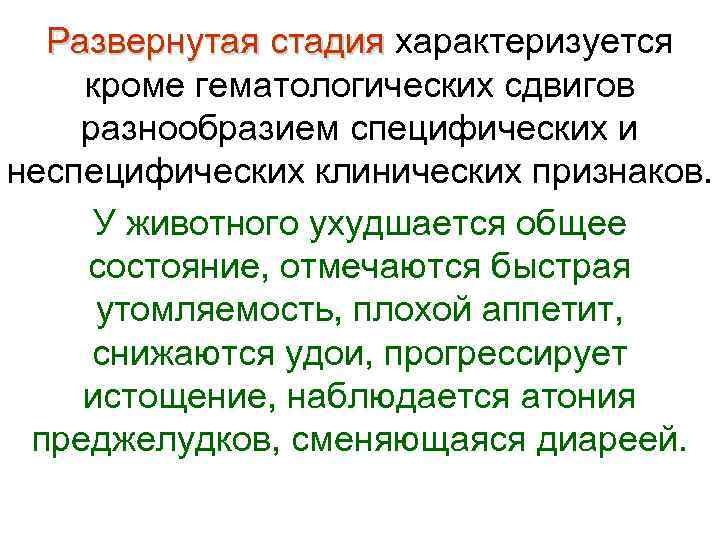 Развернутая стадия характеризуется кроме гематологических сдвигов разнообразием специфических и неспецифических клинических признаков.

У животного ухудшается общее состояние, отмечаются быстрая утомляемость, плохой аппетит, снижаются удои, прогрессирует истощение, наблюдается атония преджелудков, сменяющаяся диареей.